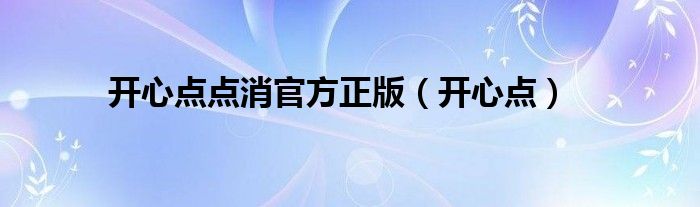 开心点点消官方正版（开心点）